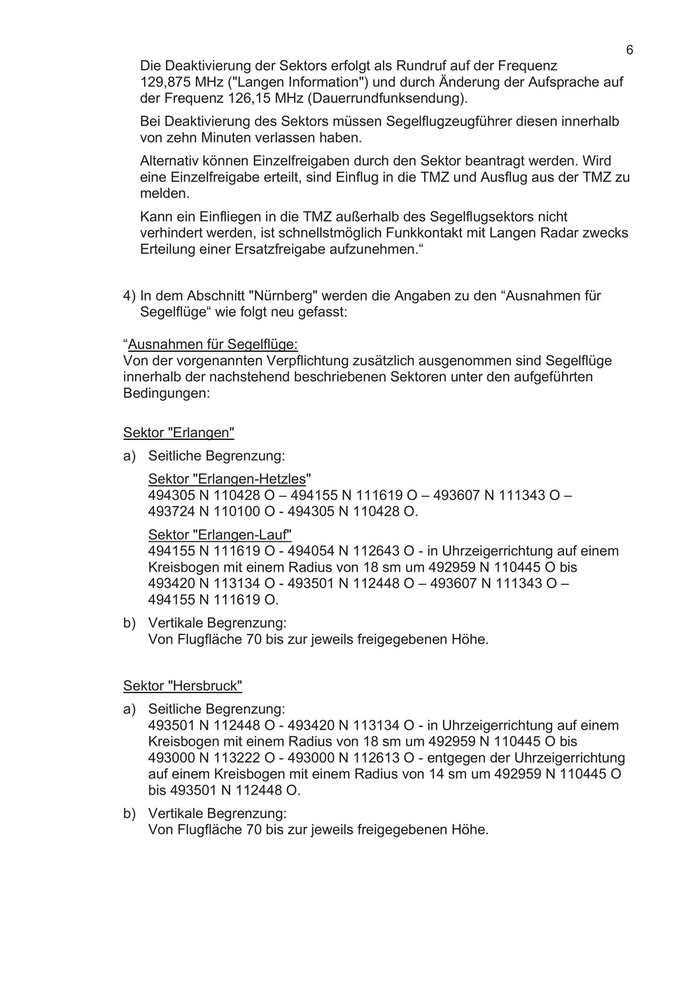 6

Die Deaktivierung der Sektors erfolgt als Rundruf auf der Frequenz 129,875 MHz ("Langen Information") und durch Änderung der Aufsprache auf der Frequenz 126,15 MHz (Dauerrundfunksendung).

Bei Deaktivierung des Sektors müssen Segelflugzeugführer diesen innerhalb von zehn Minuten verlassen haben.

Alternativ können Einzelfreigaben durch den Sektor beantragt werden. Wird eine Einzelfreigabe erteilt, sind Einflug in die TMZ und Ausflug aus der TMZ zu melden.

Kann ein Einfliegen in die TMZ außerhalb des Segelflugsektors nicht verhindert werden, ist schnellstmöglich Funkkontakt mit Langen Radar zwecks Erteilung einer Ersatzfreigabe aufzunehmen.“

4) In dem Abschnitt "Nürnberg" werden die Angaben zu den “Ausnahmen für Segelflüge“ wie folgt neu gefasst:

“Ausnahmen für Segelflüge:
Von der vorgenannten Verpflichtung zusätzlich ausgenommen sind Segelflüge innerhalb der nachstehend beschriebenen Sektoren unter den aufgeführten Bedingungen:

Sektor "Erlangen"

a) Seitliche Begrenzung:

Sektor "Erlangen-Hetzles"
494305 N 110428 O – 494155 N 111619 O – 493607 N 111343 O – 493724 N 110100 O - 494305 N 110428 O.

Sektor "Erlangen-Lauf"
494155 N 111619 O - 494054 N 112643 O - in Uhrzeigerrichtung auf einem Kreisbogen mit einem Radius von 18 sm um 492959 N 110445 O bis 493420 N 113134 O - 493501 N 112448 O – 493607 N 111343 O – 494155 N 111619 O.

b) Vertikale Begrenzung:
Von Flugfläche 70 bis zur jeweils freigegebenen Höhe.

Sektor "Hersbruck"

a) Seitliche Begrenzung:
493501 N 112448 O - 493420 N 113134 O - in Uhrzeigerrichtung auf einem Kreisbogen mit einem Radius von 18 sm um 492959 N 110445 O bis 493000 N 113222 O - 493000 N 112613 O - entgegen der Uhrzeigerrichtung auf einem Kreisbogen mit einem Radius von 14 sm um 492959 N 110445 O bis 493501 N 112448 O.

b) Vertikale Begrenzung:
Von Flugfläche 70 bis zur jeweils freigegebenen Höhe.